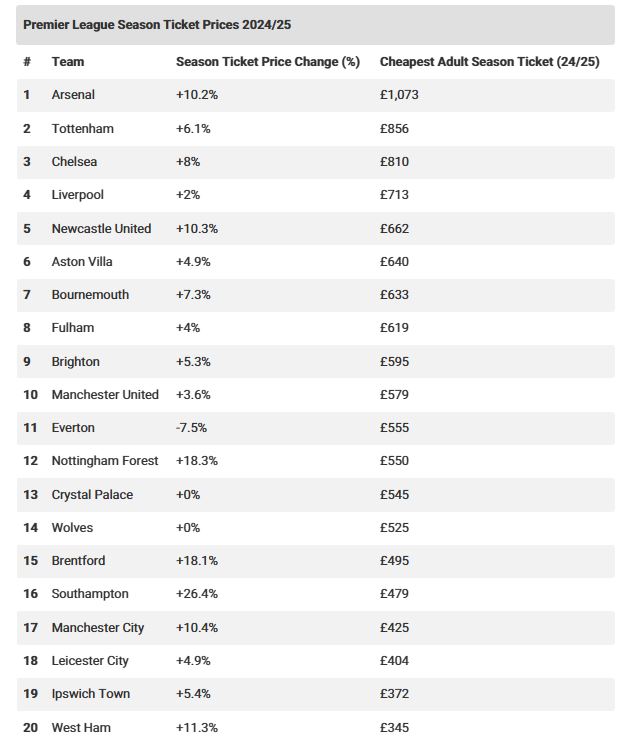 Premier League Season Ticket Prices 2024/25

| # | Team | Season Ticket Price Change (%) | Cheapest Adult Season Ticket (24/25) |
|---|---|---|---|
| 1 | Arsenal | +10.2% | £1,073 |
| 2 | Tottenham | +6.1% | £856 |
| 3 | Chelsea | +8% | £810 |
| 4 | Liverpool | +2% | £713 |
| 5 | Newcastle United | +10.3% | £662 |
| 6 | Aston Villa | +4.9% | £640 |
| 7 | Bournemouth | +7.3% | £633 |
| 8 | Fulham | +4% | £619 |
| 9 | Brighton | +5.3% | £595 |
| 10 | Manchester United | +3.6% | £579 |
| 11 | Everton | -7.5% | £555 |
| 12 | Nottingham Forest | +18.3% | £550 |
| 13 | Crystal Palace | +0% | £545 |
| 14 | Wolves | +0% | £525 |
| 15 | Brentford | +18.1% | £495 |
| 16 | Southampton | +26.4% | £479 |
| 17 | Manchester City | +10.4% | £425 |
| 18 | Leicester City | +4.9% | £404 |
| 19 | Ipswich Town | +5.4% | £372 |
| 20 | West Ham | +11.3% | £345 |